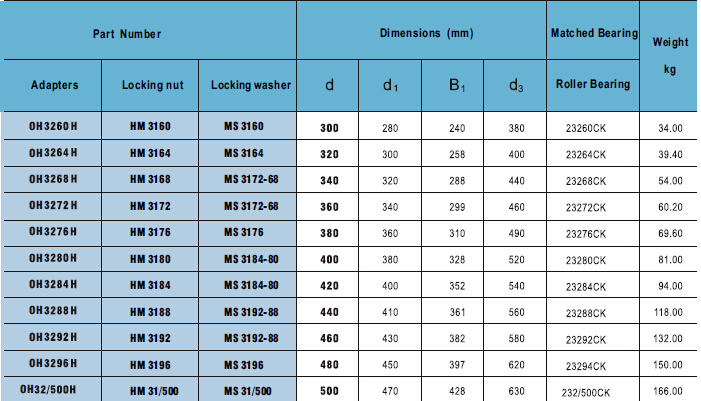 | Part Number | | | Dimensions (mm) | | | | Matched Bearing | Weight kg |
|---|---|---|---|---|---|---|---|---|
| Adapters | Locking nut | Locking washer | d | $d_1$ | $B_1$ | $d_3$ | Roller Bearing | |
| OH3260H | HM 3160 | MS 3160 | 300 | 280 | 240 | 380 | 23260CK | 34.00 |
| OH3264H | HM 3164 | MS 3164 | 320 | 300 | 258 | 400 | 23264CK | 39.40 |
| OH3268H | HM 3168 | MS 3172-68 | 340 | 320 | 288 | 440 | 23268CK | 54.00 |
| OH3272H | HM 3172 | MS 3172-68 | 360 | 340 | 299 | 460 | 23272CK | 60.20 |
| OH3276H | HM 3176 | MS 3176 | 380 | 360 | 310 | 490 | 23276CK | 69.60 |
| OH3280H | HM 3180 | MS 3184-80 | 400 | 380 | 328 | 520 | 23280CK | 81.00 |
| OH3284H | HM 3184 | MS 3184-80 | 420 | 400 | 352 | 540 | 23284CK | 94.00 |
| OH3288H | HM 3188 | MS 3192-88 | 440 | 410 | 361 | 560 | 23288CK | 118.00 |
| OH3292H | HM 3192 | MS 3192-88 | 460 | 430 | 382 | 580 | 23292CK | 132.00 |
| OH3296H | HM 3196 | MS 3196 | 480 | 450 | 397 | 620 | 23294CK | 150.00 |
| OH32/500H | HM 31/500 | MS 31/500 | 500 | 470 | 428 | 630 | 232/500CK | 166.00 |